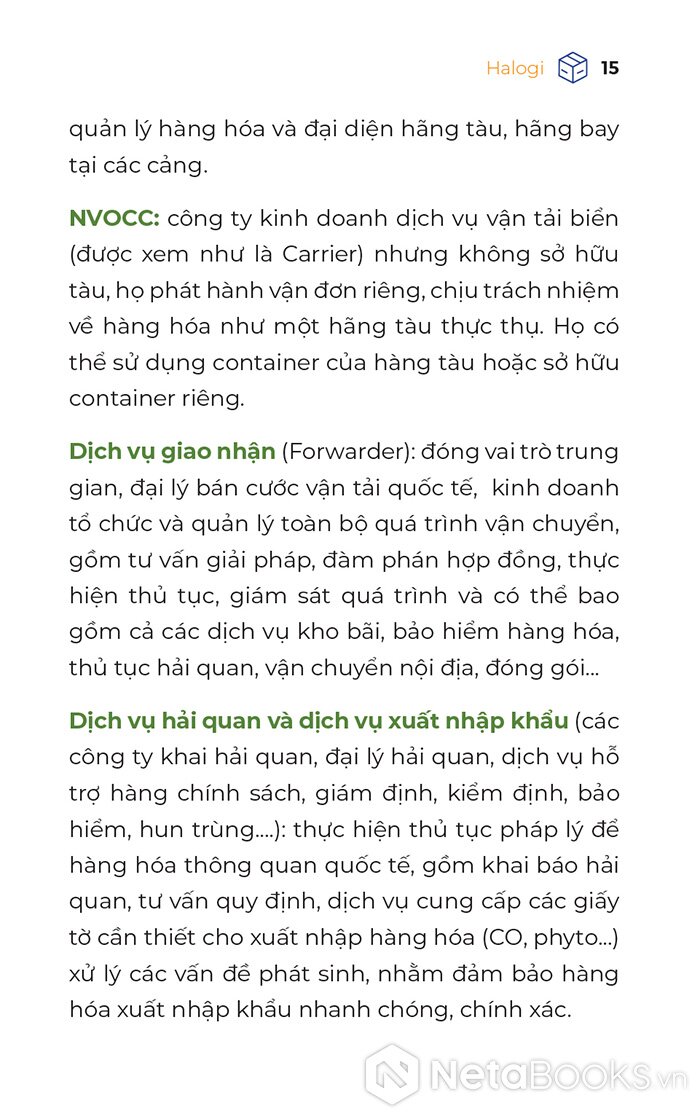 Halogi 15

quản lý hàng hóa và đại diện hãng tàu, hãng bay tại các cảng.

NVOCC: công ty kinh doanh dịch vụ vận tải biển (được xem như là Carrier) nhưng không sở hữu tàu, họ phát hành vận đơn riêng, chịu trách nhiệm về hàng hóa như một hãng tàu thực thụ. Họ có thể sử dụng container của hàng tàu hoặc sở hữu container riêng.

Dịch vụ giao nhận (Forwarder): đóng vai trò trung gian, đại lý bán cước vận tải quốc tế, kinh doanh tổ chức và quản lý toàn bộ quá trình vận chuyển, gồm tư vấn giải pháp, đàm phán hợp đồng, thực hiện thủ tục, giám sát quá trình và có thể bao gồm cả các dịch vụ kho bãi, bảo hiểm hàng hóa, thủ tục hải quan, vận chuyển nội địa, đóng gói...

Dịch vụ hải quan và dịch vụ xuất nhập khẩu (các công ty khai hải quan, đại lý hải quan, dịch vụ hỗ trợ hàng chính sách, giám định, kiểm định, bảo hiểm, hun trùng....): thực hiện thủ tục pháp lý để hàng hóa thông quan quốc tế, gồm khai báo hải quan, tư vấn quy định, dịch vụ cung cấp các giấy tờ cần thiết cho xuất nhập hàng hóa (CO, phyto...) xử lý các vấn đề phát sinh, nhằm đảm bảo hàng hóa xuất nhập khẩu nhanh chóng, chính xác.

NetaBOOKS.vn